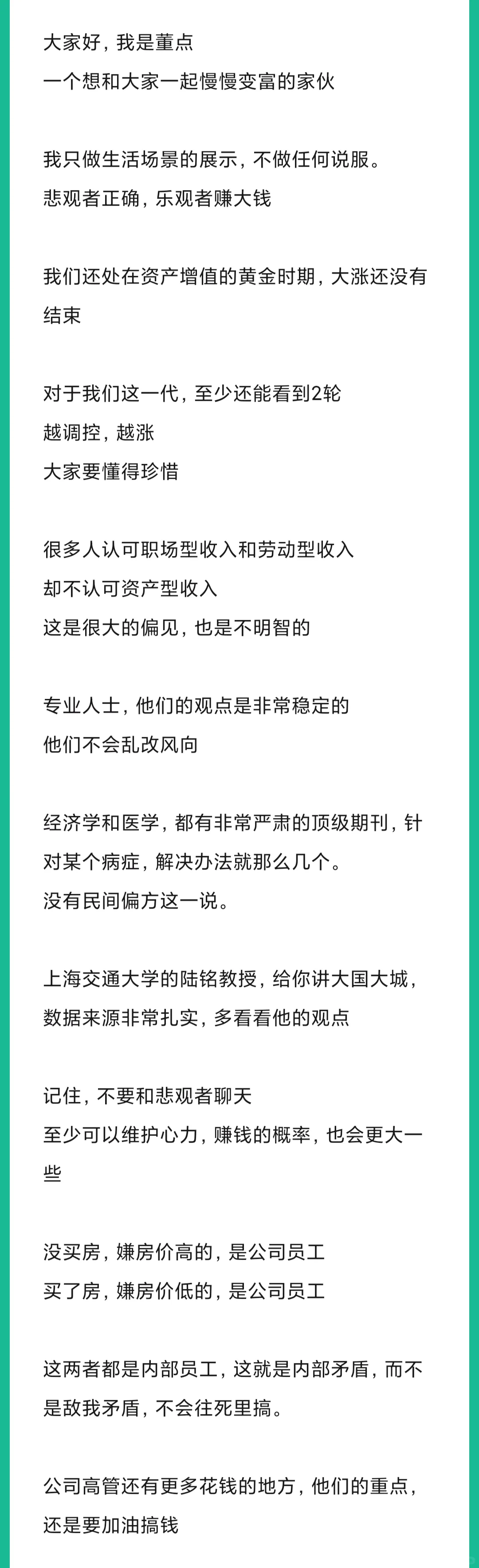 大家好，我是董点
一个想和大家一起慢慢变富的家伙

我只做生活场景的展示，不做任何说服。
悲观者正确，乐观者赚大钱

我们还处在资产增值的黄金时期，大涨还没有结束

对于我们这一代，至少还能看到2轮
越调控，越涨
大家要懂得珍惜

很多人认可职场型收入和劳动型收入
却不认可资产型收入
这是很大的偏见，也是不明智的

专业人士，他们的观点是非常稳定的
他们不会乱改风向

经济学和医学，都有非常严肃的顶级期刊，针对某个病症，解决办法就那么几个。
没有民间偏方这一说。

上海交通大学的陆铭教授，给你讲大国大城，数据来源非常扎实，多看看他的观点

记住，不要和悲观者聊天
至少可以维护心力，赚钱的概率，也会更大一些

没买房，嫌房价高的，是公司员工
买了房，嫌房价低的，是公司员工

这两者都是内部员工，这就是内部矛盾，而不是敌我矛盾，不会往死里搞。

公司高管还有更多花钱的地方，他们的重点，还是要加油搞钱